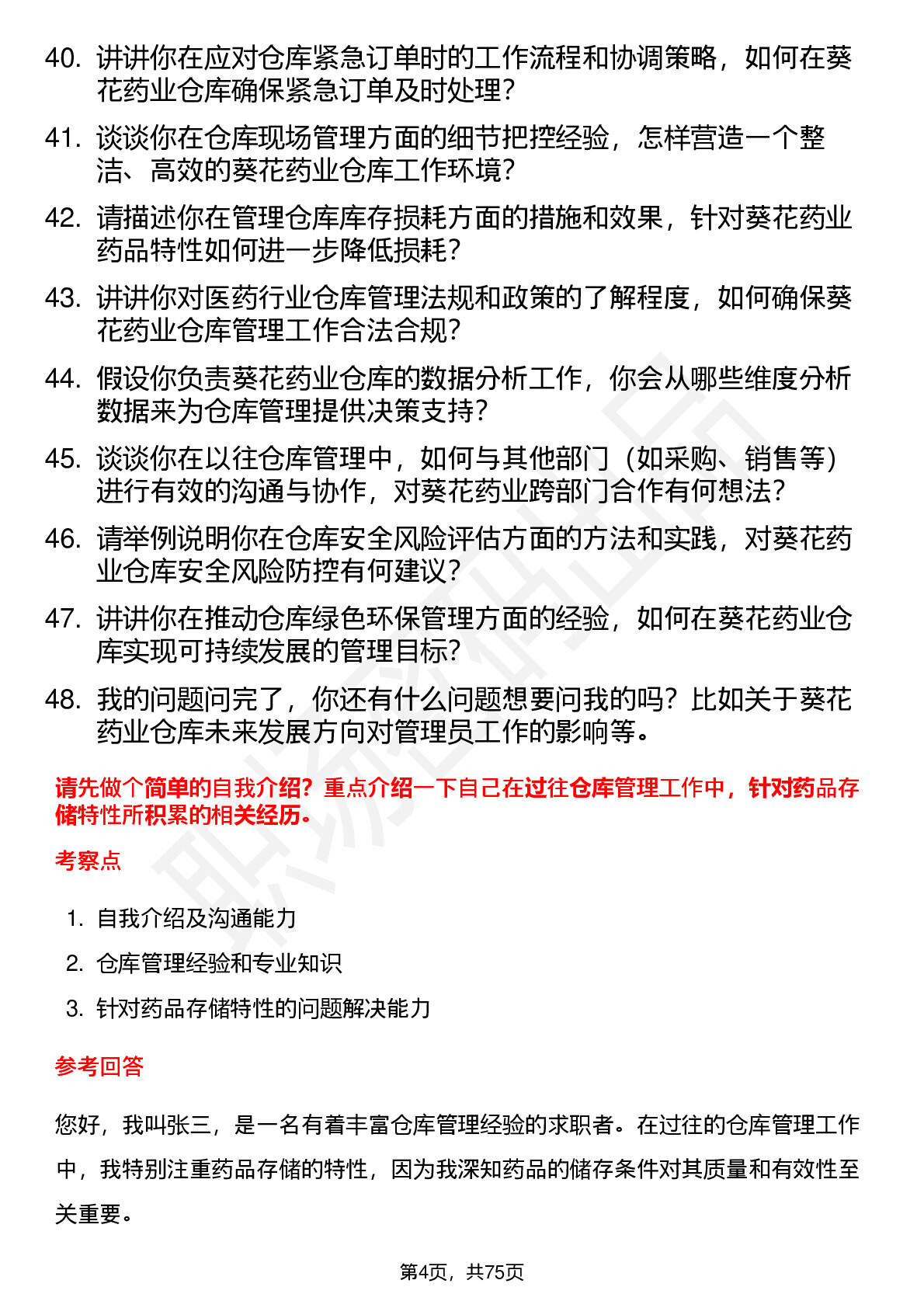 40. 讲讲你在应对仓库紧急订单时的工作流程和协调策略，如何在葵花药业仓库确保紧急订单及时处理？

41. 谈谈你在仓库现场管理方面的细节把控经验，怎样营造一个整洁、高效的葵花药业仓库工作环境？

42. 请描述你在管理仓库库存损耗方面的措施和效果，针对葵花药业药品特性如何进一步降低损耗？

43. 讲讲你对医药行业仓库管理法规和政策的了解程度，如何确保葵花药业仓库管理工作合法合规？

44. 假设你负责葵花药业仓库的数据分析工作，你会从哪些维度分析数据来为仓库管理提供决策支持？

45. 谈谈你在以往仓库管理中，如何与其他部门（如采购、销售等）进行有效的沟通与协作，对葵花药业跨部门合作有何想法？

46. 请举例说明你在仓库安全风险评估方面的方法和实践，对葵花药业仓库安全风险防控有何建议？

47. 讲讲你在推动仓库绿色环保管理方面的经验，如何在葵花药业仓库实现可持续发展的管理目标？

48. 我的问题问完了，你还有什么问题想要问我的吗？比如关于葵花药业仓库未来发展方向对管理员工作的影响等。

请先做个简单的自我介绍？重点介绍一下自己在过往仓库管理工作中，针对药品存储特性所积累的相关经历。

考察点

1. 自我介绍及沟通能力

2. 仓库管理经验和专业知识

3. 针对药品存储特性的问题解决能力

参考回答

您好，我叫张三，是一名有着丰富仓库管理经验的求职者。在过往的仓库管理工作中，我特别注重药品存储的特性，因为我深知药品的储存条件对其质量和有效性至关重要。

第4页，共75页